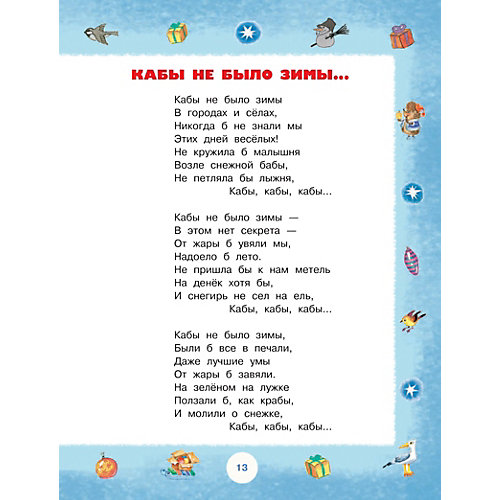 КАБЫ НЕ БЫЛО ЗИМЫ...

Кабы не было зимы
В городах и сёлах,
Никогда б не знали мы
Этих дней весёлых!
Не кружила б малышня
Возле снежной бабы,
Не петляла бы лыжня,
Кабы, кабы, кабы...

Кабы не было зимы —
В этом нет секрета —
От жары б увяли мы,
Надоело б лето.
Не пришла бы к нам метель
На денёк хотя бы,
И снегирь не сел на ель,
Кабы, кабы, кабы...

Кабы не было зимы,
Были б все в печали,
Даже лучшие умы
От жары б завяли.
На зелёном на лужке
Ползали б, как крабы,
И молили о снежке,
Кабы, кабы, кабы...

13